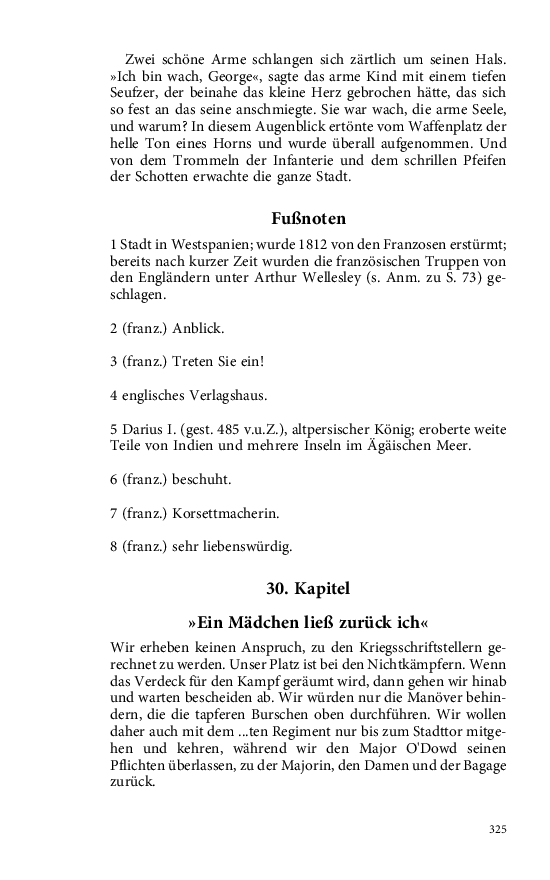 Zwei schöne Arme schlangen sich zärtlich um seinen Hals. »Ich bin wach, George«, sagte das arme Kind mit einem tiefen Seufzer, der beinahe das kleine Herz gebrochen hätte, das sich so fest an das seine anschmiegte. Sie war wach, die arme Seele, und warum? In diesem Augenblick ertönte vom Waffenplatz der helle Ton eines Horns und wurde überall aufgenommen. Und von dem Trommeln der Infanterie und dem schrillen Pfeifen der Schotten erwachte die ganze Stadt.

Fußnoten

1 Stadt in Westspanien; wurde 1812 von den Franzosen erstürmt; bereits nach kurzer Zeit wurden die französischen Truppen von den Engländern unter Arthur Wellesley (s. Anm. zu S. 73) geschlagen.

2 (franz.) Anblick.

3 (franz.) Treten Sie ein!

4 englisches Verlagshaus.

5 Darius I. (gest. 485 v.u.Z.), altpersischer König; eroberte weite Teile von Indien und mehrere Inseln im Ägäischen Meer.

6 (franz.) beschuht.

7 (franz.) Korsettmacherin.

8 (franz.) sehr liebenswürdig.

30. Kapitel

»Ein Mädchen ließ zurück ich«

Wir erheben keinen Anspruch, zu den Kriegsschriftstellern gerechnet zu werden. Unser Platz ist bei den Nichtkämpfern. Wenn das Verdeck für den Kampf geräumt wird, dann gehen wir hinab und warten bescheiden ab. Wir würden nur die Manöver behindern, die die tapferen Burschen oben durchführen. Wir wollen daher auch mit dem ...ten Regiment nur bis zum Stadttor mitgehen und kehren, während wir den Major O'Dowd seinen Pflichten überlassen, zu der Majorin, den Damen und der Bagage zurück.

325